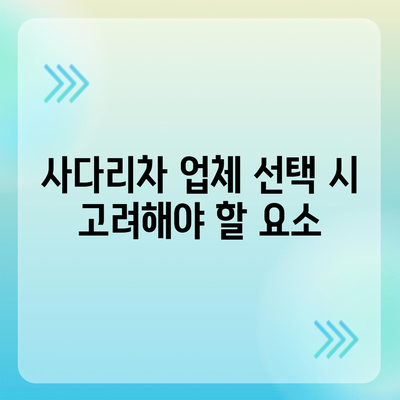 사다리차 업체 선택 시 고려해야 할 요소